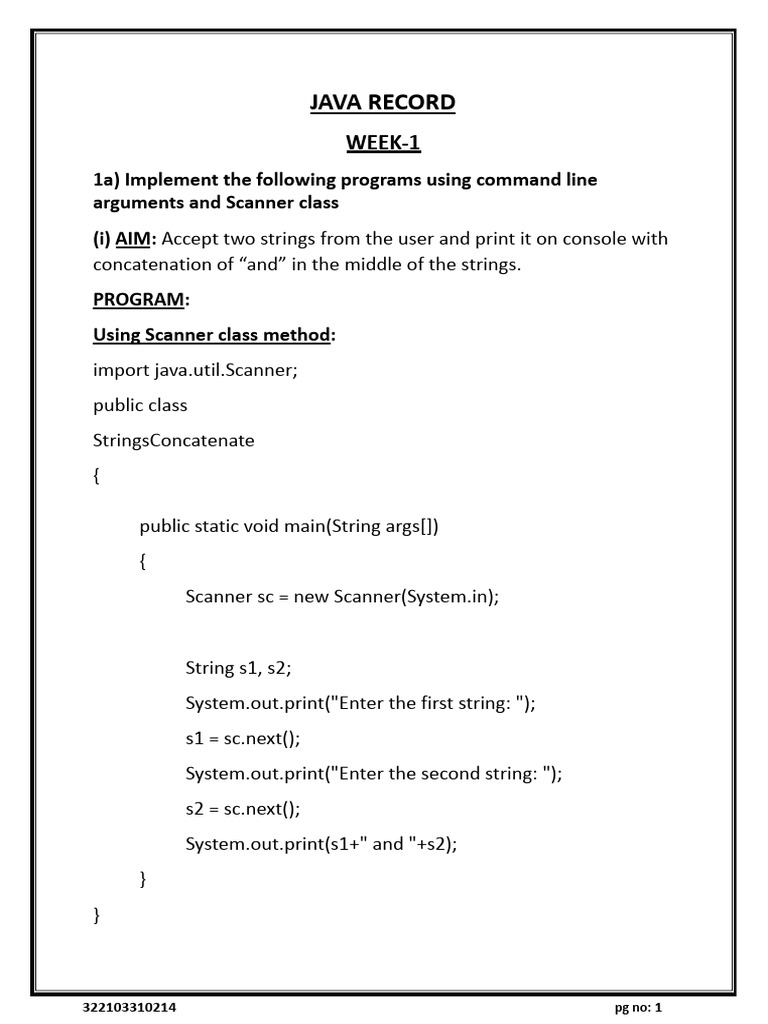 JAVA RECORD

WEEK-1

1a) Implement the following programs using command line arguments and Scanner class

(i) AIM: Accept two strings from the user and print it on console with concatenation of “and” in the middle of the strings.

PROGRAM:

Using Scanner class method:

import java.util.Scanner;

public class

StringsConcatenate

{

public static void main(String args[])

{

Scanner sc = new Scanner(System.in);

String s1, s2;

System.out.print("Enter the first string: ");

s1 = sc.next();

System.out.print("Enter the second string: ");

s2 = sc.next();

System.out.print(s1+" and "+s2);

}

}

322103310214

pg no: 1